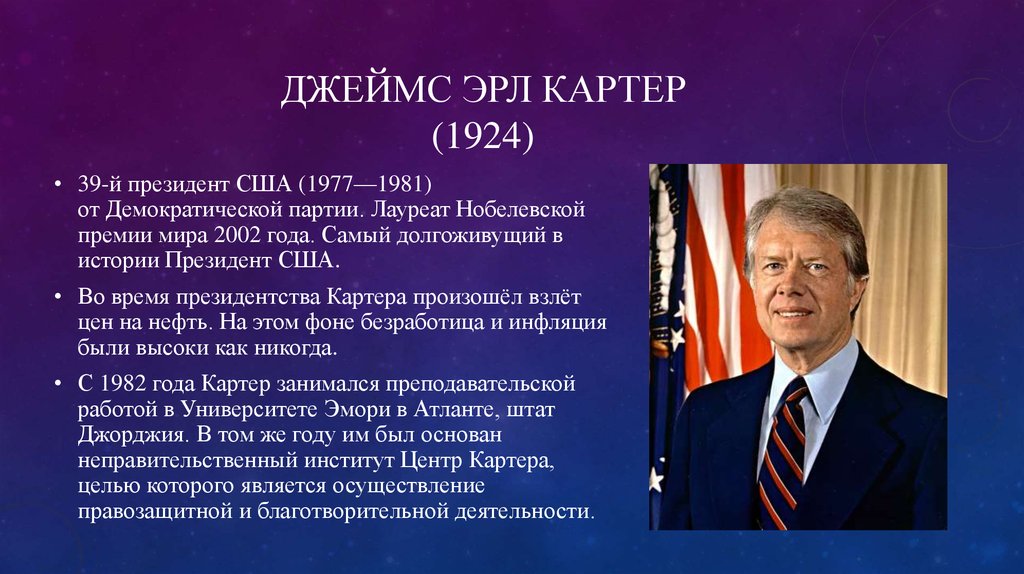 ДЖЕЙМС ЭРЛ КАРТЕР
(1924)

• 39-й президент США (1977—1981) от Демократической партии. Лауреат Нобелевской премии мира 2002 года. Самый долгоживущий в истории Президент США.

• Во время президентства Картера произошёл взлёт цен на нефть. На этом фоне безработица и инфляция были высоки как никогда.

• С 1982 года Картер занимался преподавательской работой в Университете Эмори в Атланте, штат Джорджия. В том же году им был основан неправительственный институт Центр Картера, целью которого является осуществление правозащитной и благотворительной деятельности.